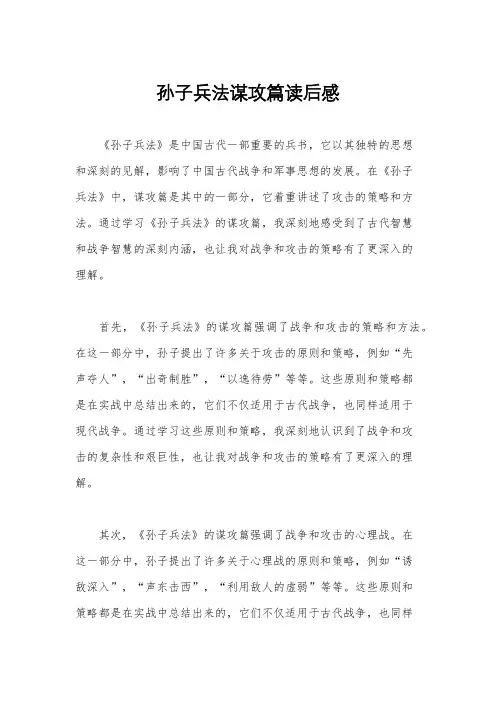 孙子兵法谋攻篇读后感

《孙子兵法》是中国古代一部重要的兵书，它以其独特的思想和深刻的见解，影响了中国古代战争和军事思想的发展。在《孙子兵法》中，谋攻篇是其中的一部分，它着重讲述了攻击的策略和方法。通过学习《孙子兵法》的谋攻篇，我深刻地感受到了古代智慧和战争智慧的深刻内涵，也让我对战争和攻击的策略有了更深入的理解。

首先，《孙子兵法》的谋攻篇强调了战争和攻击的策略和方法。在这一部分中，孙子提出了许多关于攻击的原则和策略，例如“先声夺人”，“出奇制胜”，“以逸待劳”等等。这些原则和策略都是在实战中总结出来的，它们不仅适用于古代战争，也同样适用于现代战争。通过学习这些原则和策略，我深刻地认识到了战争和攻击的复杂性和艰巨性，也让我对战争和攻击的策略有了更深入的理解。

其次，《孙子兵法》的谋攻篇强调了战争和攻击的心理战。在这一部分中，孙子提出了许多关于心理战的原则和策略，例如“诱敌深入”，“声东击西”，“利用敌人的虚弱”等等。这些原则和策略都是在实战中总结出来的，它们不仅适用于古代战争，也同样